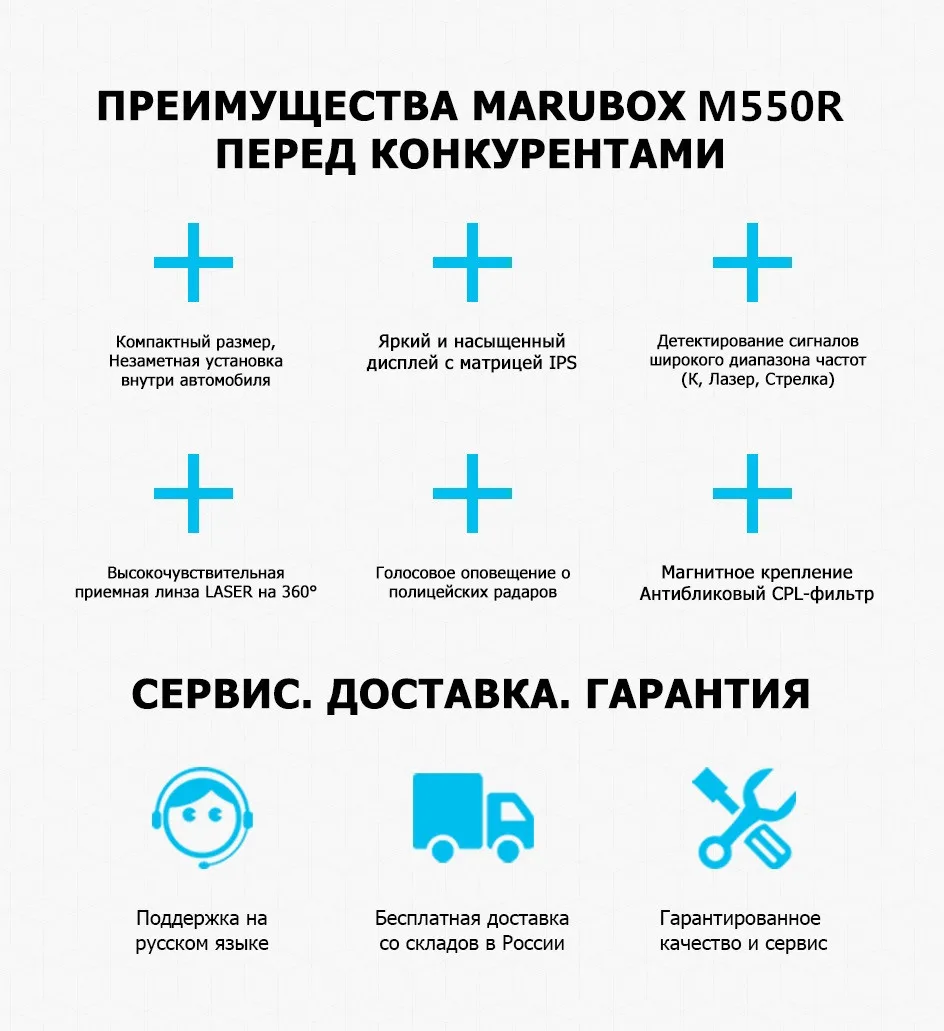 ПРЕИМУЩЕСТВА MARUBOX M550R ПЕРЕД КОНКУРЕНТАМИ

Компактный размер, Незаметная установка внутри автомобиля

Яркий и насыщенный дисплей с матрицей IPS

Детектирование сигналов широкого диапазона частот (К, Лазер, Стрелка)

Высокочувствительная приемная линза LASER на 360°

Голосовое оповещение о полицейских радаров

Магнитное крепление Антибликовый CPL-фильтр

СЕРВИС. ДОСТАВКА. ГАРАНТИЯ

Поддержка на русском языке

Бесплатная доставка со складов в России

Гарантированное качество и сервис